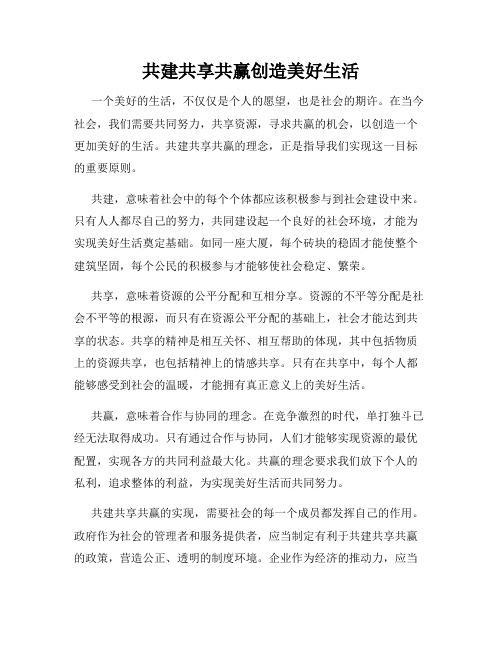 共建共享共赢创造美好生活

一个美好的生活，不仅仅是个人的愿望，也是社会的期许。在当今社会，我们需要共同努力，共享资源，寻求共赢的机会，以创造一个更加美好的生活。共建共享共赢的理念，正是指导我们实现这一目标的重要原则。

共建，意味着社会中的每个个体都应该积极参与到社会建设中来。只有人人都尽自己的努力，共同建设起一个良好的社会环境，才能为实现美好生活奠定基础。如同一座大厦，每个砖块的稳固才能使整个建筑坚固，每个公民的积极参与才能够使社会稳定、繁荣。

共享，意味着资源的公平分配和互相分享。资源的不平等分配是社会不平等的根源，而只有在资源公平分配的基础上，社会才能达到共享的状态。共享的精神是相互关怀、相互帮助的体现，其中包括物质上的资源共享，也包括精神上的情感共享。只有在共享中，每个人都能够感受到社会的温暖，才能拥有真正意义上的美好生活。

共赢，意味着合作与协同的理念。在竞争激烈的时代，单打独斗已经无法取得成功。只有通过合作与协同，人们才能够实现资源的最优配置，实现各方的共同利益最大化。共赢的理念要求我们放下个人的私利，追求整体的利益，为实现美好生活而共同努力。

共建共享共赢的实现，需要社会的每一个成员都发挥自己的作用。政府作为社会的管理者和服务提供者，应当制定有利于共建共享共赢的政策，营造公正、透明的制度环境。企业作为经济的推动力，应当